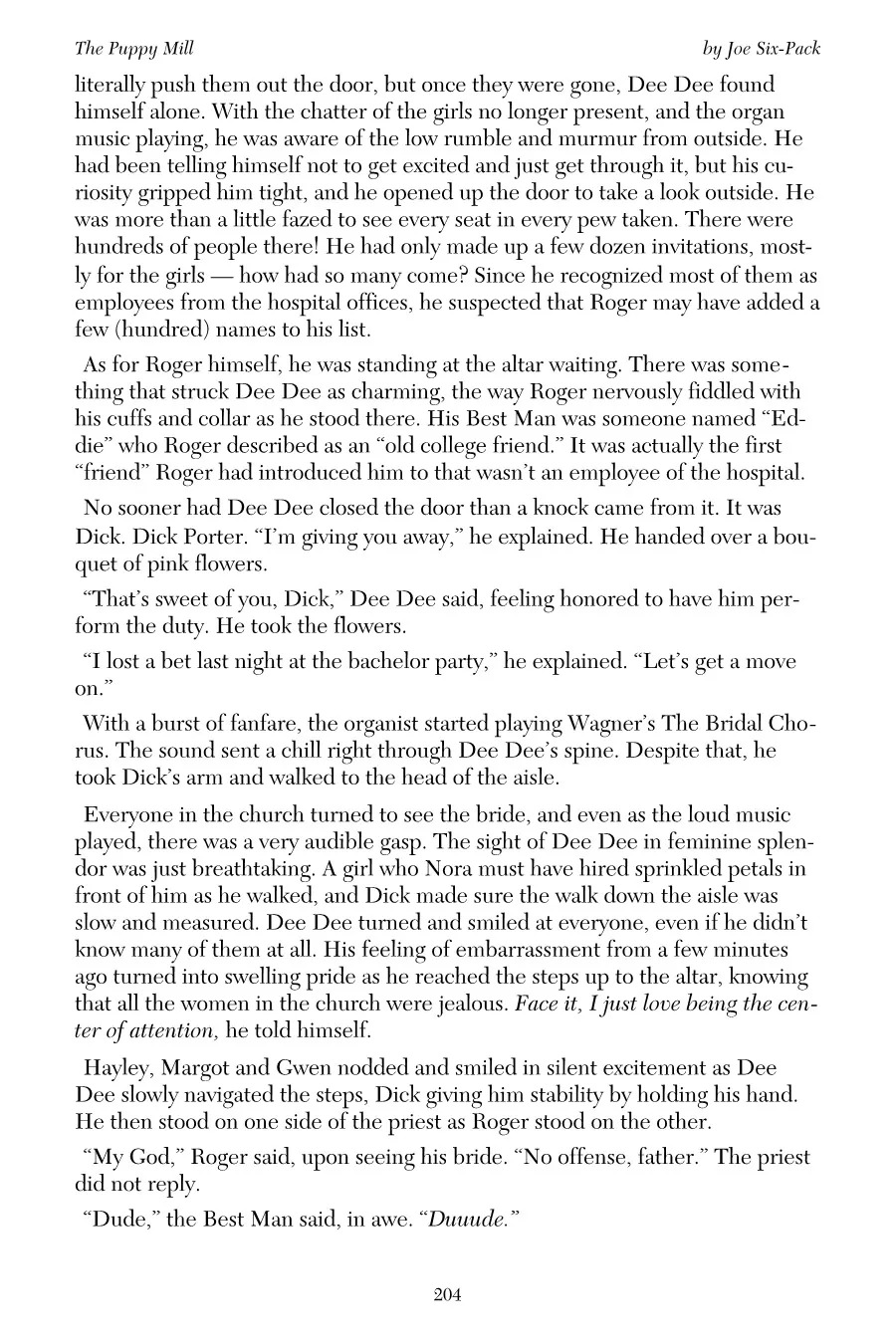 The Puppy Mill

by Joe Six-Pack

literally push them out the door, but once they were gone, Dee Dee found himself alone. With the chatter of the girls no longer present, and the organ music playing, he was aware of the low rumble and murmur from outside. He had been telling himself not to get excited and just get through it, but his curiosity gripped him tight, and he opened up the door to take a look outside. He was more than a little fazed to see every seat in every pew taken. There were hundreds of people there! He had only made up a few dozen invitations, mostly for the girls — how had so many come? Since he recognized most of them as employees from the hospital offices, he suspected that Roger may have added a few (hundred) names to his list.

As for Roger himself, he was standing at the altar waiting. There was something that struck Dee Dee as charming, the way Roger nervously fiddled with his cuffs and collar as he stood there. His Best Man was someone named "Eddie" who Roger described as an "old college friend." It was actually the first "friend" Roger had introduced him to that wasn't an employee of the hospital.

No sooner had Dee Dee closed the door than a knock came from it. It was Dick. Dick Porter. "I'm giving you away," he explained. He handed over a bouquet of pink flowers.

"That's sweet of you, Dick," Dee Dee said, feeling honored to have him perform the duty. He took the flowers.

"I lost a bet last night at the bachelor party," he explained. "Let's get a move on."

With a burst of fanfare, the organist started playing Wagner's The Bridal Chorus. The sound sent a chill right through Dee Dee's spine. Despite that, he took Dick's arm and walked to the head of the aisle.

Everyone in the church turned to see the bride, and even as the loud music played, there was a very audible gasp. The sight of Dee Dee in feminine splendor was just breathtaking. A girl who Nora must have hired sprinkled petals in front of him as he walked, and Dick made sure the walk down the aisle was slow and measured. Dee Dee turned and smiled at everyone, even if he didn't know many of them at all. His feeling of embarrassment from a few minutes ago turned into swelling pride as he reached the steps up to the altar, knowing that all the women in the church were jealous. Face it, I just love being the center of attention, he told himself.

Hayley, Margot and Gwen nodded and smiled in silent excitement as Dee Dee slowly navigated the steps, Dick giving him stability by holding his hand. He then stood on one side of the priest as Roger stood on the other.

"My God," Roger said, upon seeing his bride. "No offense, father." The priest did not reply.

"Dude," the Best Man said, in awe. "Duuude."

204